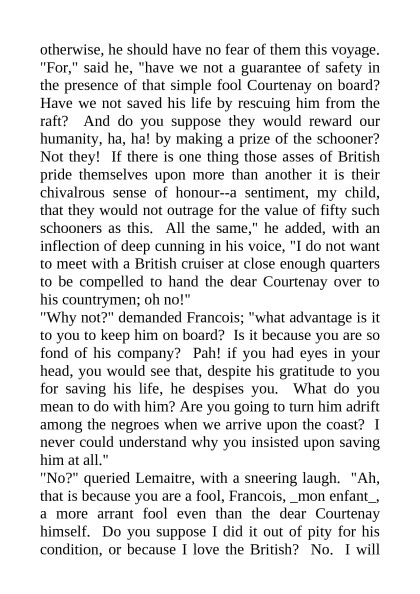 otherwise, he should have no fear of them this voyage. "For," said he, "have we not a guarantee of safety in the presence of that simple fool Courtenay on board? Have we not saved his life by rescuing him from the raft? And do you suppose they would reward our humanity, ha, ha! by making a prize of the schooner? Not they! If there is one thing those asses of British pride themselves upon more than another it is their chivalrous sense of honour--a sentiment, my child, that they would not outrage for the value of fifty such schooners as this. All the same," he added, with an inflection of deep cunning in his voice, "I do not want to meet with a British cruiser at close enough quarters to be compelled to hand the dear Courtenay over to his countrymen; oh no!"
"Why not?" demanded Francois; "what advantage is it to you to keep him on board? Is it because you are so fond of his company? Pah! if you had eyes in your head, you would see that, despite his gratitude to you for saving his life, he despises you. What do you mean to do with him? Are you going to turn him adrift among the negroes when we arrive upon the coast? I never could understand why you insisted upon saving him at all."
"No?" queried Lemaitre, with a sneering laugh. "Ah, that is because you are a fool, Francois, _mon enfant_, a more arrant fool even than the dear Courtenay himself. Do you suppose I did it out of pity for his condition, or because I love the British? No. I will